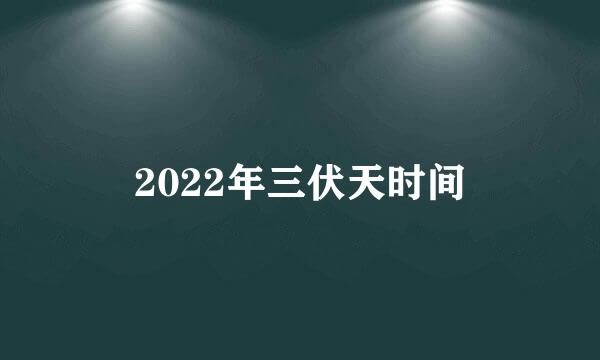 2022年三伏天时间